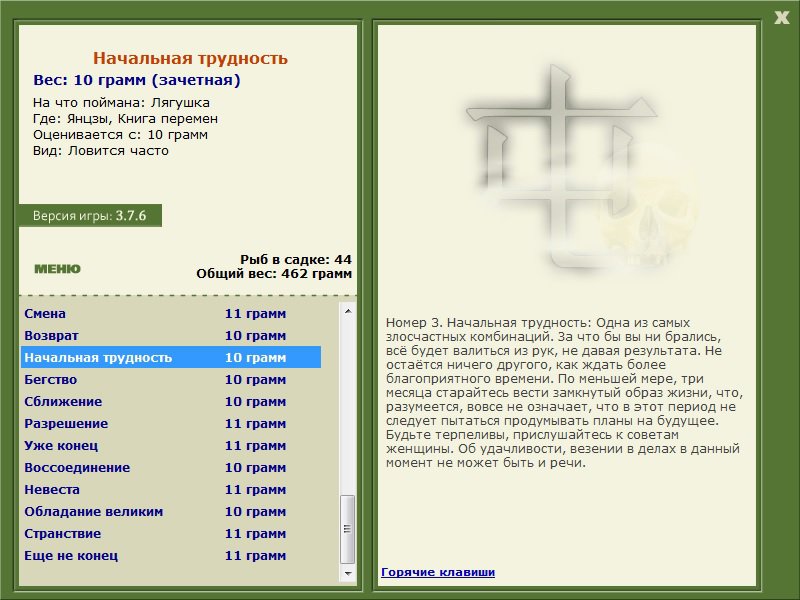 X

Начальная трудность
Вес: 10 грамм (зачетная)
На что поймана: Лягушка
Где: Янцзы, Книга перемен
Оценивается с: 10 грамм
Вид: Ловится часто

Версия игры: 3.7.6

МЕНЮ

Рыб в садке: 44
Общий вес: 462 грамм

| Смена | 11 грамм |
|---|---|
| Возврат | 10 грамм |
| Начальная трудность | 10 грамм |
| Бегство | 10 грамм |
| Сближение | 10 грамм |
| Разрешение | 11 грамм |
| Уже конец | 11 грамм |
| Воссоединение | 10 грамм |
| Невеста | 11 грамм |
| Обладание великим | 10 грамм |
| Странствие | 11 грамм |
| Еще не конец | 11 грамм |

Номер 3. Начальная трудность: Одна из самых злосчастных комбинаций. За что бы вы ни брались, всё будет валиться из рук, не давая результата. Не остаётся ничего другого, как ждать более благоприятного времени. По меньшей мере, три месяца старайтесь вести замкнутый образ жизни, что, разумеется, вовсе не означает, что в этот период не следует пытаться продумывать планы на будущее. Будьте терпеливы, прислушайтесь к советам женщины. Об удачливости, везении в делах в данный момент не может быть и речи.

Горячие клавиши